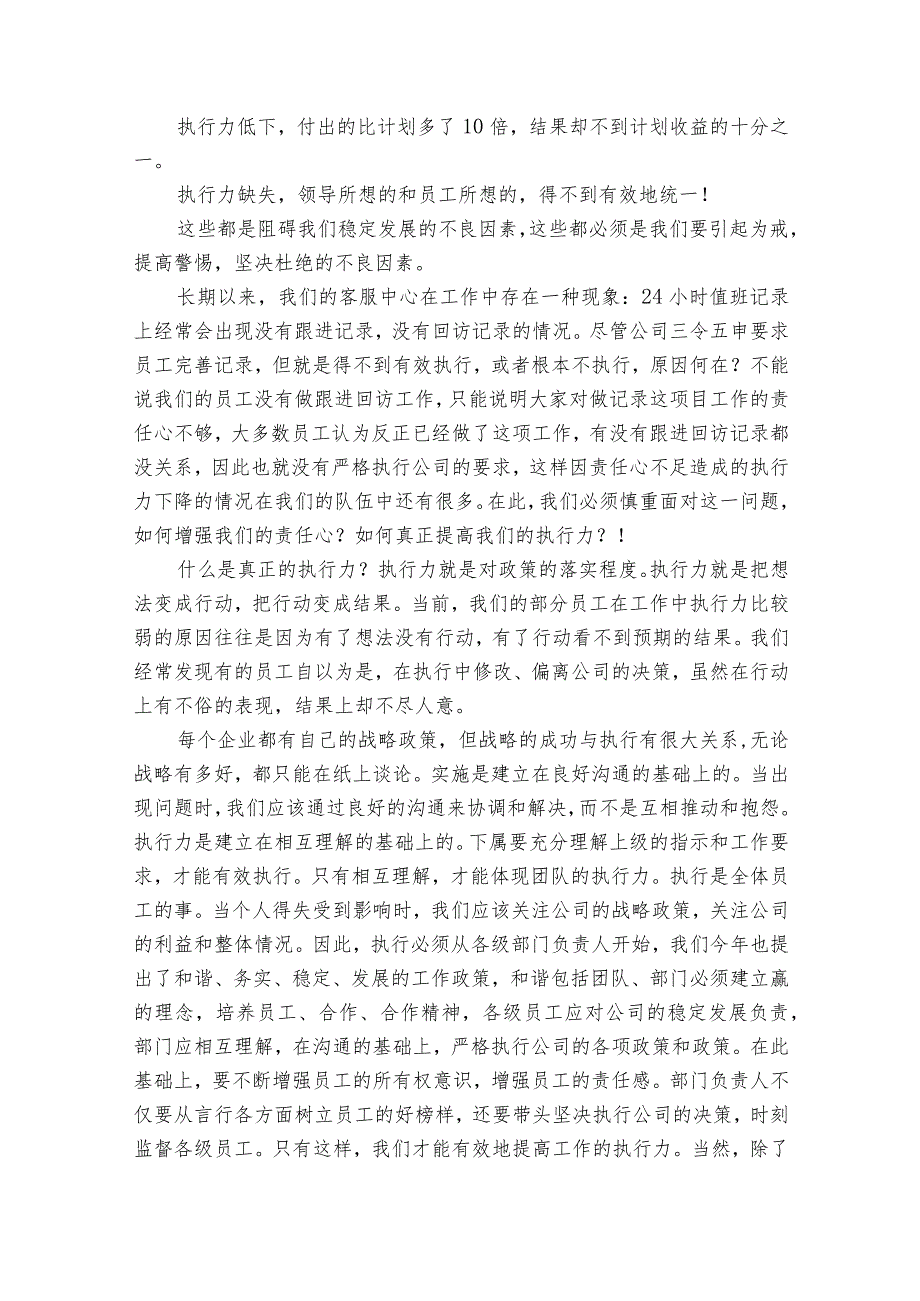 执行力低下，付出的比计划多了10倍，结果却不到计划收益的十分之一。

执行力缺失，领导所想的和员工所想的，得不到有效地统一！

这些都是阻碍我们稳定发展的不良因素，这些都必须是我们要引起为戒，提高警惕，坚决杜绝的不良因素。

长期以来，我们的客服中心在工作中存在一种现象：24小时值班记录上经常会出现没有跟进记录，没有回访记录的情况。尽管公司三令五申要求员工完善记录，但就是得不到有效执行，或者根本不执行，原因何在？不能说我们的员工没有做跟进回访工作，只能说明大家对做记录这项目工作的责任心不够，大多数员工认为反正已经做了这项工作，有没有跟进回访记录都没关系，因此也就没有严格执行公司的要求，这样因责任心不足造成的执行力下降的情况在我们的队伍中还有很多。在此，我们必须慎重面对这一问题，如何增强我们的责任心？如何真正提高我们的执行力？！

什么是真正的执行力？执行力就是对政策的落实程度。执行力就是把想法变成行动，把行动变成结果。当前，我们的部分员工在工作中执行力比较弱的原因往往是因为有了想法没有行动，有了行动看不到预期的结果。我们经常发现有的员工自以为是，在执行中修改、偏离公司的决策，虽然在行动上有不俗的表现，结果上却不尽人意。

每个企业都有自己的战略政策，但战略的成功与执行有很大关系，无论战略有多好，都只能在纸上谈论。实施是建立在良好沟通的基础上的。当出现问题时，我们应该通过良好的沟通来协调和解决，而不是互相推动和抱怨。执行力是建立在相互理解的基础上的。下属要充分理解上级的指示和工作要求，才能有效执行。只有相互理解，才能体现团队的执行力。执行是全体员工的事。当个人得失受到影响时，我们应该关注公司的战略政策，关注公司的利益和整体情况。因此，执行必须从各级部门负责人开始，我们今年也提出了和谐、务实、稳定、发展的工作政策，和谐包括团队、部门必须建立赢的理念，培养员工、合作、合作精神，各级员工应对公司的稳定发展负责，部门应相互理解，在沟通的基础上，严格执行公司的各项政策和政策。在此基础上，要不断增强员工的所有权意识，增强员工的责任感。部门负责人不仅要从言行各方面树立员工的好榜样，还要带头坚决执行公司的决策，时刻监督各级员工。只有这样，我们才能有效地提高工作的执行力。当然，除了